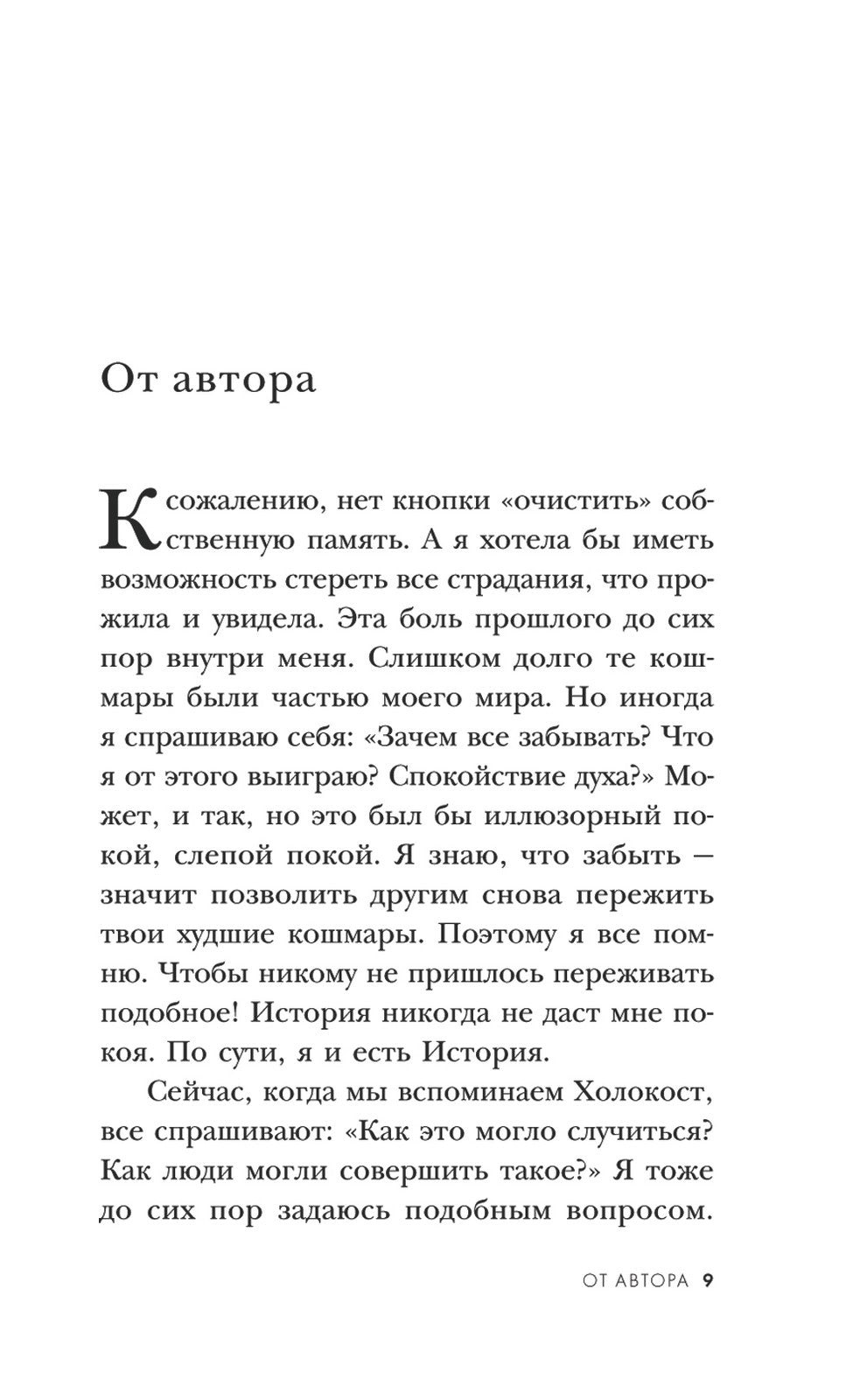 От автора

К сожалению, нет кнопки «очистить» собственную память. А я хотела бы иметь возможность стереть все страдания, что прожила и увидела. Эта боль прошлого до сих пор внутри меня. Слишком долго те кошмары были частью моего мира. Но иногда я спрашиваю себя: «Зачем все забывать? Что я от этого выиграю? Спокойствие духа?» Может, и так, но это был бы иллюзорный покой, слепой покой. Я знаю, что забыть — значит позволить другим снова пережить твои худшие кошмары. Поэтому я все помню. Чтобы никому не пришлось переживать подобное! История никогда не даст мне покоя. По сути, я и есть История.

Сейчас, когда мы вспоминаем Холокост, все спрашивают: «Как это могло случиться? Как люди могли совершить такое?» Я тоже до сих пор задаюсь подобным вопросом.

ОТ АВТОРА 9